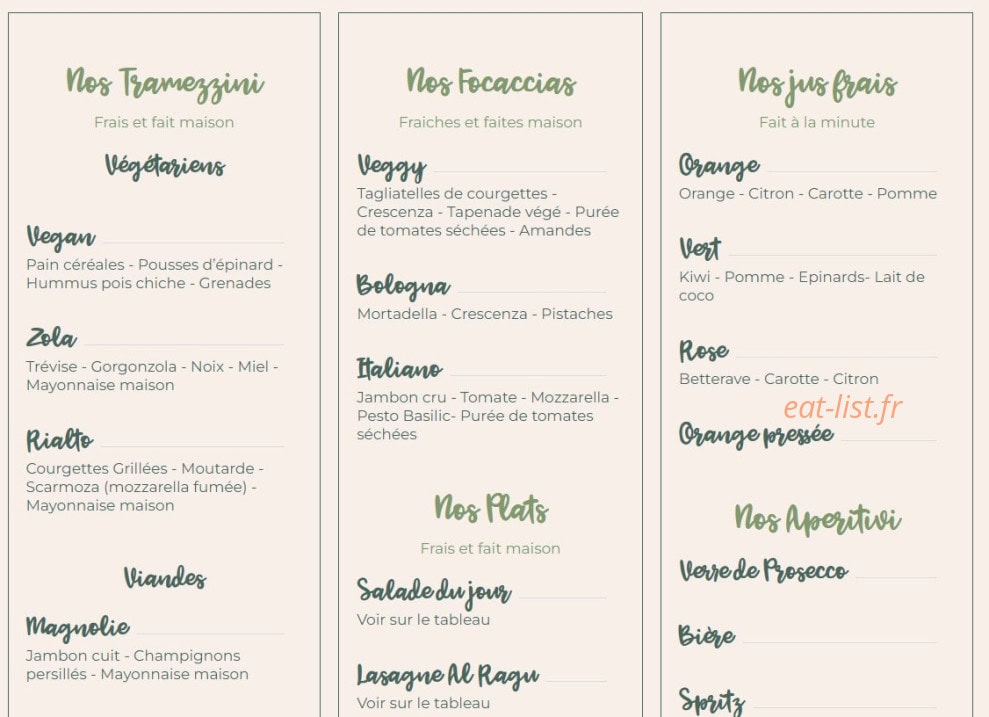 Nos Tramezzini

Frais et fait maison

Végétariens

Vegan

Pain céréales - Pousses d'épinard - Hummus pois chiche - Grenades

Zola

Trévise - Gorgonzola - Noix - Miel - Mayonnaise maison

Rialto

Courgettes Grillées - Moutarde - Scarmoza (mozzarella fumée) - Mayonnaise maison

Viandes

Magnolie

Jambon cuit - Champignons persillés - Mayonnaise maison

Nos Focaccias

Fraiches et faites maison

Veggy

Tagliatelles de courgettes - Crescenza - Tapenade végé - Purée de tomates séchées - Amandes

Bologna

Mortadella - Crescenza - Pistaches

Italiano

Jambon cru - Tomate - Mozzarella - Pesto Basilic- Purée de tomates séchées

Nos Plats

Frais et fait maison

Salade du jour

Voir sur le tableau

Lasagne Al Ragu

Voir sur le tableau

Nos jus frais

Fait à la minute

Orange

Orange - Citron - Carotte - Pomme

Vert

Kiwi - Pomme - Epinards- Lait de coco

Rose

Betterave - Carotte - Citron

eat-list.fr

Orange pressée

Nos Aperitivi

Verre de Prosecco

Bière

Spritz